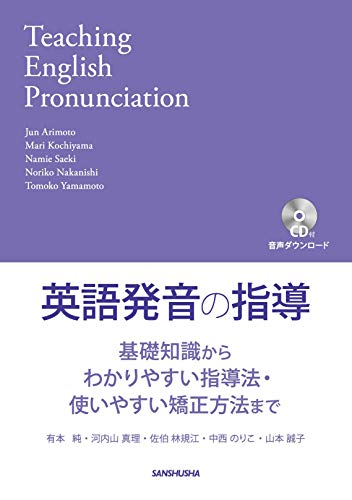 Teaching English Pronunciation

Jun Arimoto
Mari Kochiyama
Namie Saeki
Noriko Nakanishi
Tomoko Yamamoto

CD付
音声ダウンロード

英語発音の指導

基礎知識から
わかりやすい指導法・
使いやすい矯正方法まで

有本 純・河内山 真理・佐伯 林規江・中西 のりこ・山本 誠子

SANSHUSHA